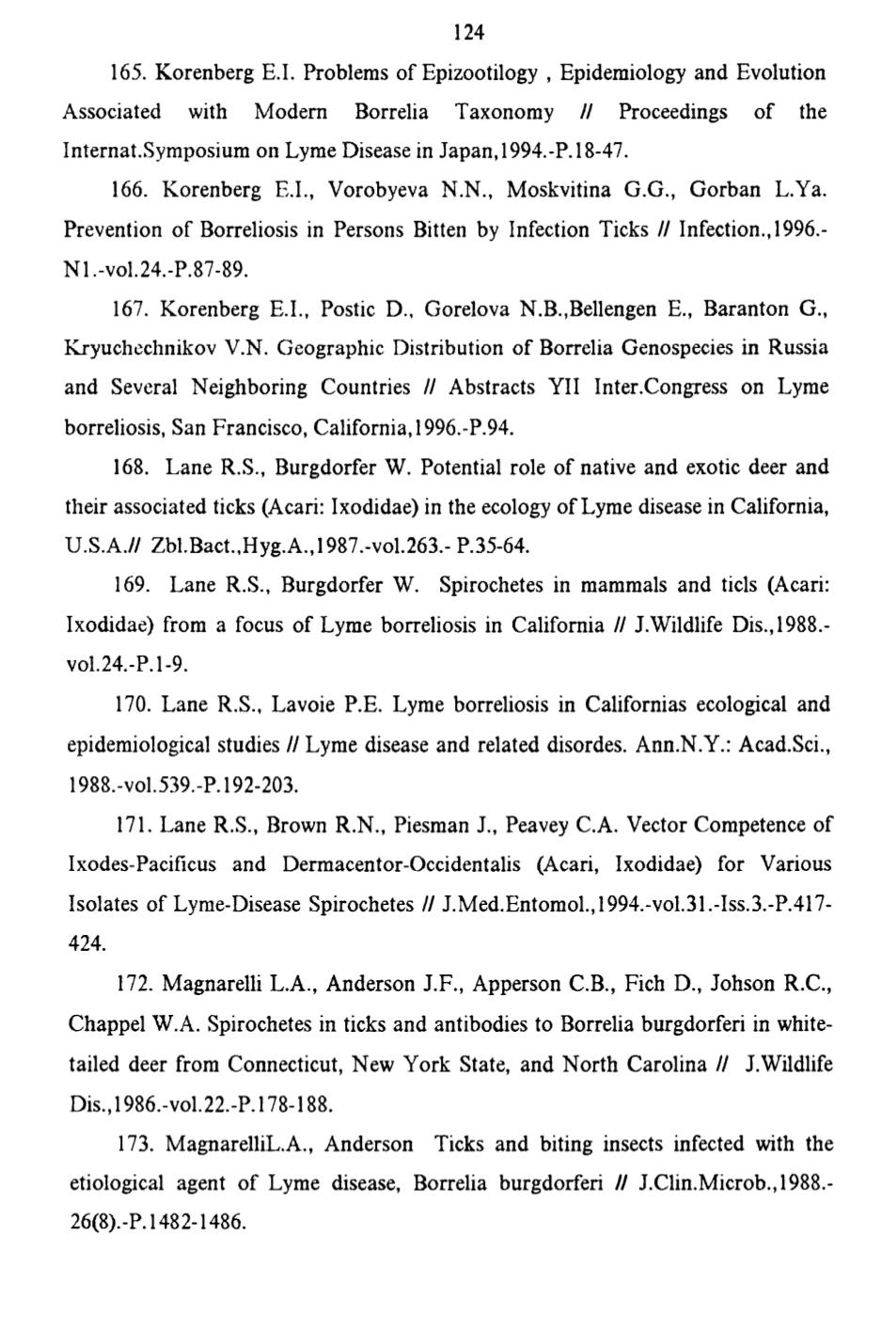 124

165. Korenberg E.I. Problems of Epizootilogy , Epidemiology and Evolution Associated with Modern Borrelia Taxonomy // Proceedings of the Internat.Symposium on Lyme Disease in Japan,1994.-P.18-47.

166. Korenberg E.I., Vorobyeva N.N., Moskvitina G.G., Gorban L.Ya. Prevention of Borreliosis in Persons Bitten by Infection Ticks // Infection.,1996.-N1.-vol.24.-P.87-89.

167. Korenberg E.I., Postic D., Gorelova N.B.,Bellengen E., Baranton G., Kryuchechnikov V.N. Geographic Distribution of Borrelia Genospecies in Russia and Several Neighboring Countries // Abstracts YII Inter.Congress on Lyme borreliosis, San Francisco, California,1996.-P.94.

168. Lane R.S., Burgdorfer W. Potential role of native and exotic deer and their associated ticks (Acari: Ixodidae) in the ecology of Lyme disease in California, U.S.A.// Zbl.Bact.,Hyg.A.,1987.-vol.263.- P.35-64.

169. Lane R.S., Burgdorfer W. Spirochetes in mammals and ticls (Acari: Ixodidae) from a focus of Lyme borreliosis in California // J.Wildlife Dis.,1988.-vol.24.-P.1-9.

170. Lane R.S., Lavoie P.E. Lyme borreliosis in Californias ecological and epidemiological studies // Lyme disease and related disordes. Ann.N.Y.: Acad.Sci., 1988.-vol.539.-P.192-203.

171. Lane R.S., Brown R.N., Piesman J., Peavey C.A. Vector Competence of Ixodes-Pacificus and Dermacentor-Occidentalis (Acari, Ixodidae) for Various Isolates of Lyme-Disease Spirochetes // J.Med.Entomol.,1994.-vol.31.-Iss.3.-P.417-424.

172. Magnarelli L.A., Anderson J.F., Apperson C.B., Fich D., Johson R.C., Chappel W.A. Spirochetes in ticks and antibodies to Borrelia burgdorferi in white-tailed deer from Connecticut, New York State, and North Carolina // J.Wildlife Dis.,1986.-vol.22.-P.178-188.

173. MagnarelliL.A., Anderson Ticks and biting insects infected with the etiological agent of Lyme disease, Borrelia burgdorferi // J.Clin.Microb.,1988.-26(8).-P.1482-1486.